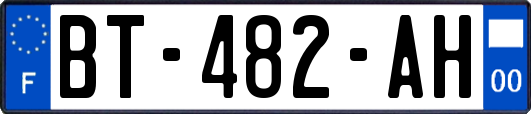 F
BT-482-AH
00